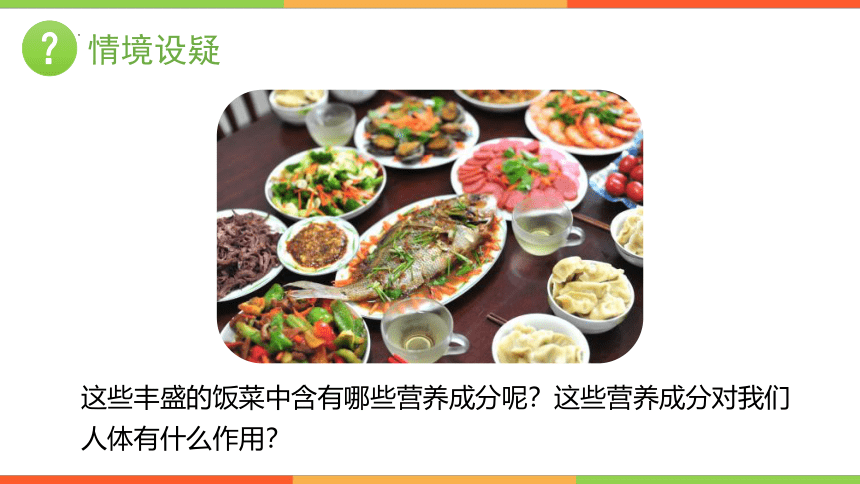 ?

情境设疑

这些丰盛的饭菜中含有哪些营养成分呢？这些营养成分对我们人体有什么作用？